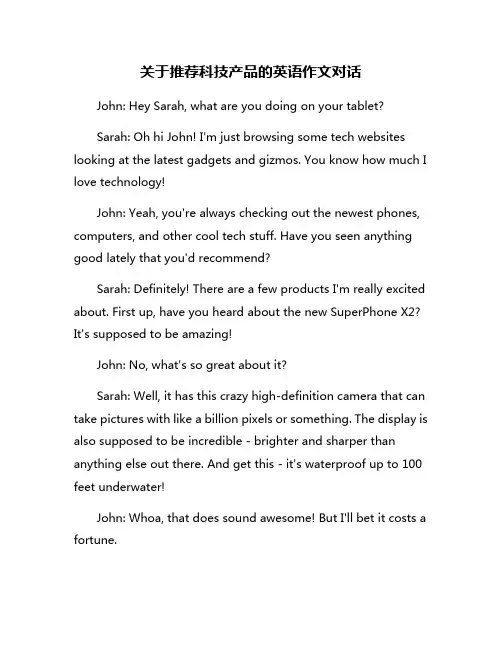 关于推荐科技产品的英语作文对话

John: Hey Sarah, what are you doing on your tablet?

Sarah: Oh hi John! I'm just browsing some tech websites looking at the latest gadgets and gizmos. You know how much I love technology!

John: Yeah, you're always checking out the newest phones, computers, and other cool tech stuff. Have you seen anything good lately that you'd recommend?

Sarah: Definitely! There are a few products I'm really excited about. First up, have you heard about the new SuperPhone X2? It's supposed to be amazing!

John: No, what's so great about it?

Sarah: Well, it has this crazy high-definition camera that can take pictures with like a billion pixels or something. The display is also supposed to be incredible - brighter and sharper than anything else out there. And get this - it's waterproof up to 100 feet underwater!

John: Whoa, that does sound awesome! But I'll bet it costs a fortune.